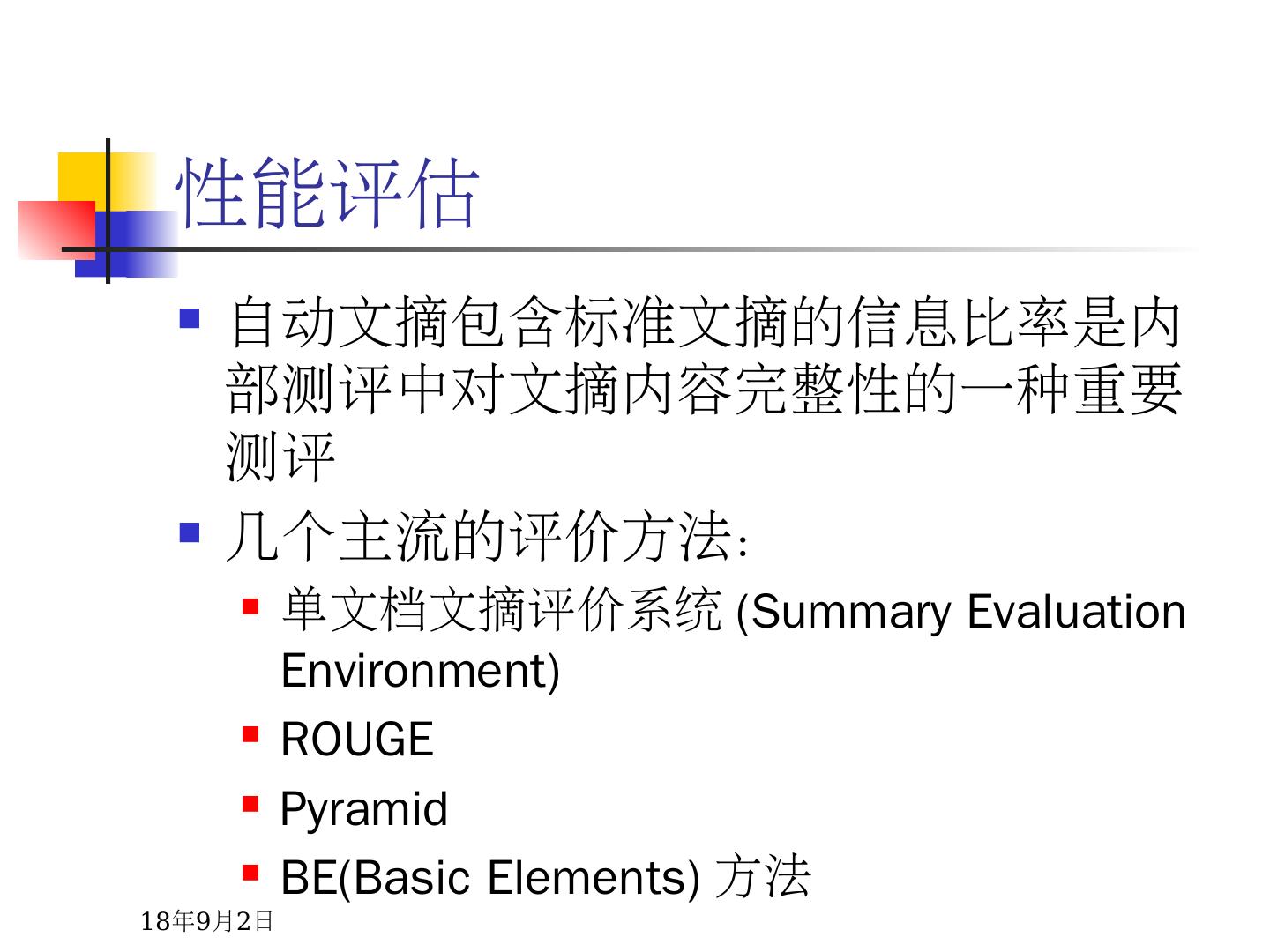 性能评估

• 自动文摘包含标准文摘的信息比率是内部测评中对文摘内容完整性的一种重要测评

• 几个主流的评价方法:

• 单文档文摘评价系统(Summary Evaluation Environment)

• ROUGE

• Pyramid

• BE(Basic Elements)方法

18年9月2日